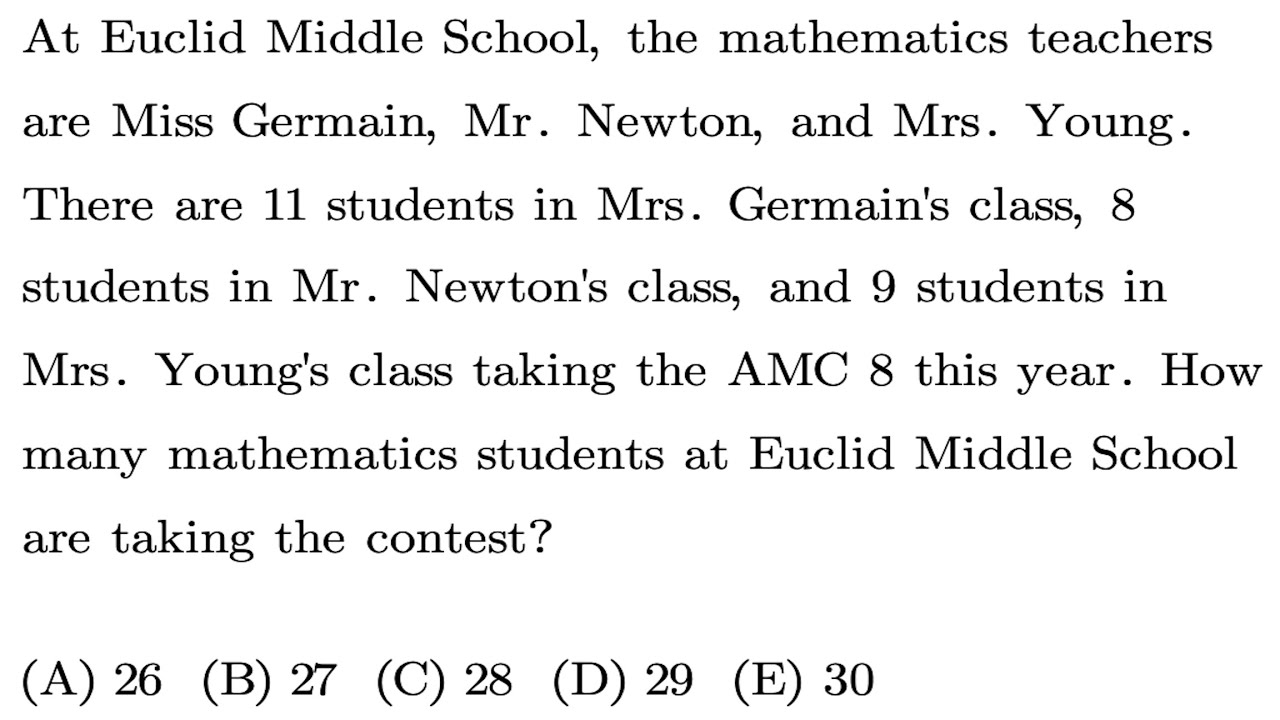 At Euclid Middle School, the mathematics teachers are Miss Germain, Mr. Newton, and Mrs. Young. There are 11 students in Mrs. Germain's class, 8 students in Mr. Newton's class, and 9 students in Mrs. Young's class taking the AMC 8 this year. How many mathematics students at Euclid Middle School are taking the contest?

(A) 26 (B) 27 (C) 28 (D) 29 (E) 30